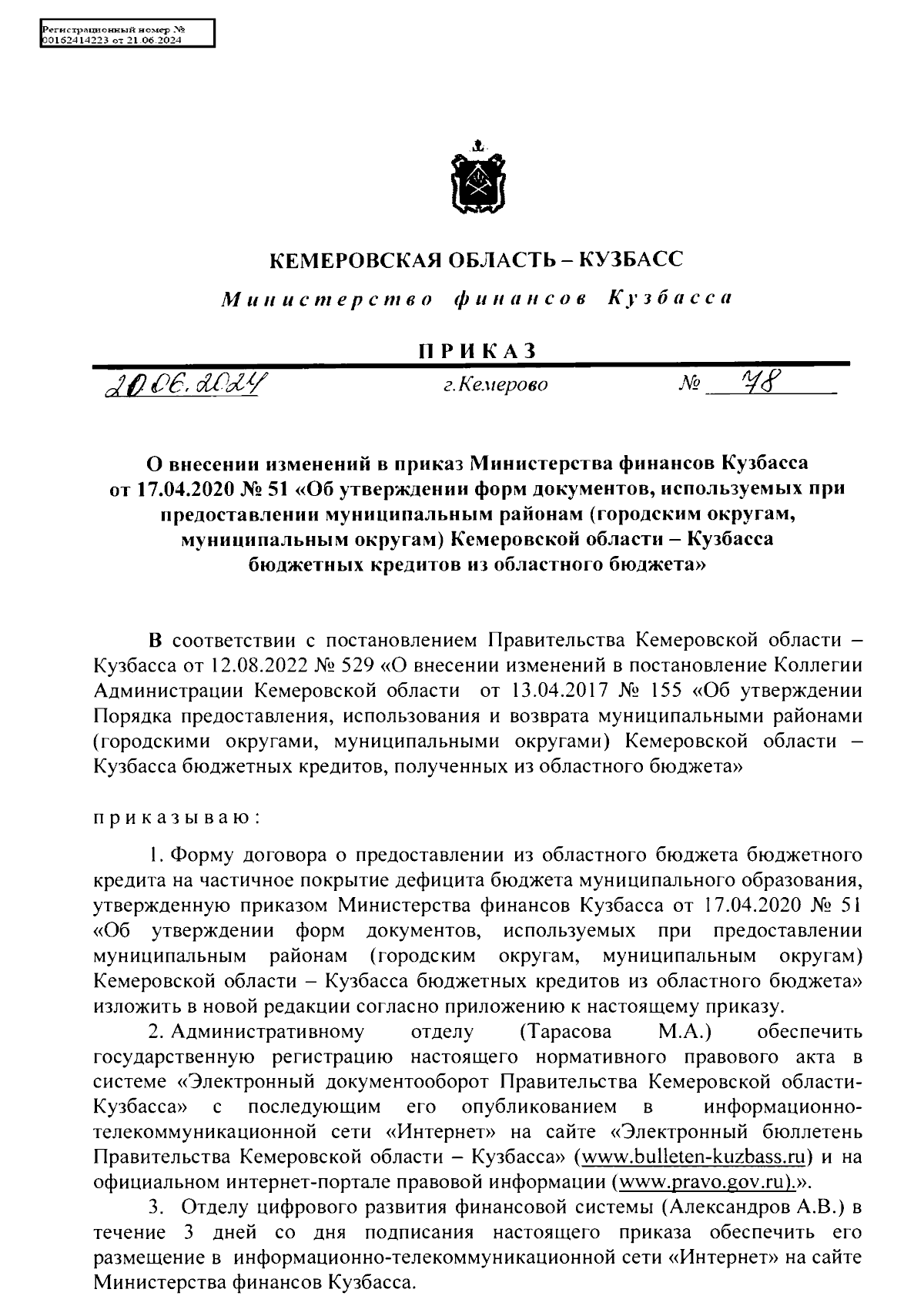 Регистрационный номер №
00162414223 от 21.06.2024

КЕМЕРОВСКАЯ ОБЛАСТЬ – КУЗБАСС

Министерство финансов Кузбасса

ПРИКАЗ

20.06.2024 г.Кемерово № 78

О внесении изменений в приказ Министерства финансов Кузбасса от 17.04.2020 № 51 «Об утверждении форм документов, используемых при предоставлении муниципальным районам (городским округам, муниципальным округам) Кемеровской области – Кузбасса бюджетных кредитов из областного бюджета»

В соответствии с постановлением Правительства Кемеровской области – Кузбасса от 12.08.2022 № 529 «О внесении изменений в постановление Коллегии Администрации Кемеровской области от 13.04.2017 № 155 «Об утверждении Порядка предоставления, использования и возврата муниципальными районами (городскими округами, муниципальными округами) Кемеровской области – Кузбасса бюджетных кредитов, полученных из областного бюджета»

приказываю:

1. Форму договора о предоставлении из областного бюджета бюджетного кредита на частичное покрытие дефицита бюджета муниципального образования, утвержденную приказом Министерства финансов Кузбасса от 17.04.2020 № 51 «Об утверждении форм документов, используемых при предоставлении муниципальным районам (городским округам, муниципальным округам) Кемеровской области – Кузбасса бюджетных кредитов из областного бюджета» изложить в новой редакции согласно приложению к настоящему приказу.

2. Административному отделу (Тарасова М.А.) обеспечить государственную регистрацию настоящего нормативного правового акта в системе «Электронный документооборот Правительства Кемеровской области-Кузбасса» с последующим его опубликованием в информационно-телекоммуникационной сети «Интернет» на сайте «Электронный бюллетень Правительства Кемеровской области – Кузбасса» (www.bulleten-kuzbass.ru) и на официальном интернет-портале правовой информации (www.pravo.gov.ru).».

3. Отделу цифрового развития финансовой системы (Александров А.В.) в течение 3 дней со дня подписания настоящего приказа обеспечить его размещение в информационно-телекоммуникационной сети «Интернет» на сайте Министерства финансов Кузбасса.